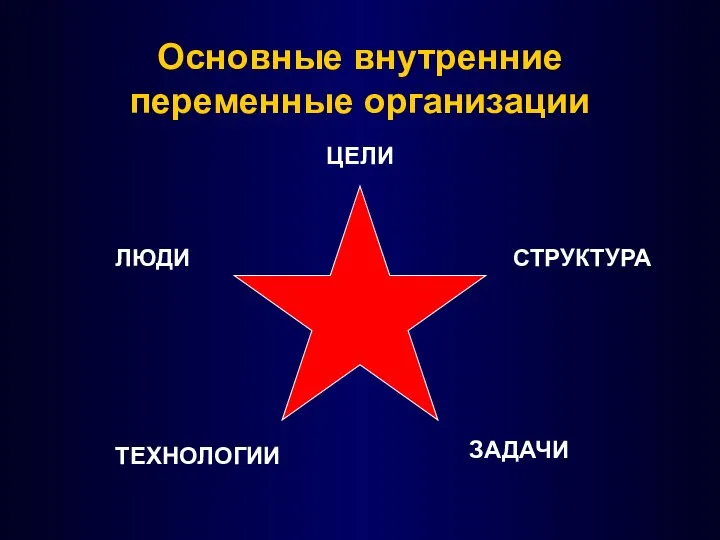 Основные внутренние переменные организации

ЦЕЛИ

ЛЮДИ

СТРУКТУРА

ТЕХНОЛОГИИ

ЗАДАЧИ